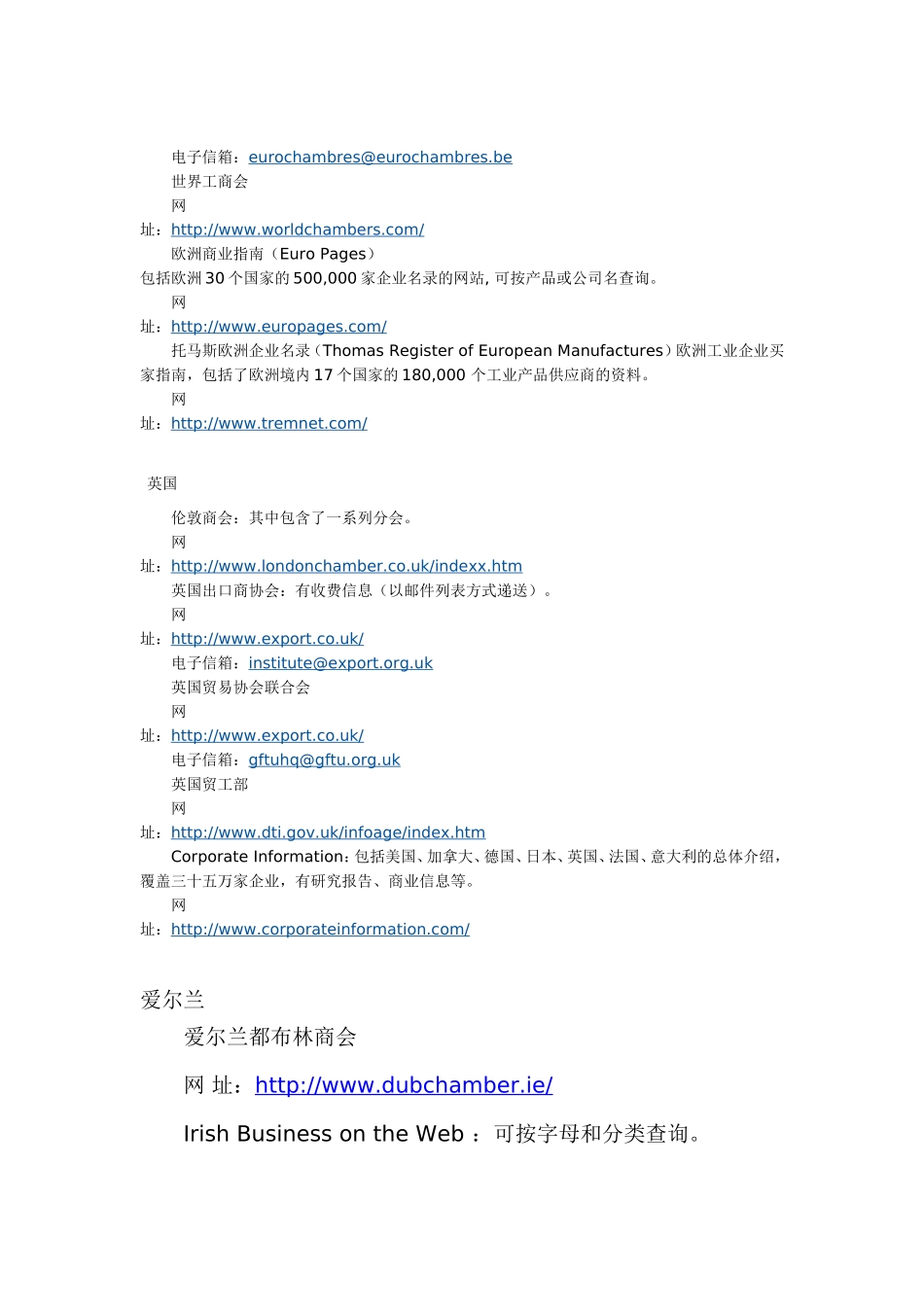 电子信箱：eurochambres@eurochambres.be

世界工商会

网址：http://www.worldchambers.com/

欧洲商业指南（Euro Pages）

包括欧洲 30 个国家的 500,000 家企业名录的网站, 可按产品或公司名查询。

网址：http://www.europages.com/

托马斯欧洲企业名录（Thomas Register of European Manufactures）欧洲工业企业买家指南，包括了欧洲境内 17 个国家的 180,000 个工业产品供应商的资料。

网址：http://www.tremnet.com/

英国

伦敦商会：其中包含了一系列分会。

网址：http://www.londonchamber.co.uk/indexx.htm

英国出口商协会：有收费信息（以邮件列表方式递送）。

网址：http://www.export.co.uk/

电子信箱：institute@export.org.uk

英国贸易协会联合会

网址：http://www.export.co.uk/

电子信箱：gftuhq@gftu.org.uk

英国贸工部

网址：http://www.dti.gov.uk/infoage/index.htm

Corporate Information：包括美国、加拿大、德国、日本、英国、法国、意大利的总体介绍，覆盖三十五万家企业，有研究报告、商业信息等。

网址：http://www.corporateinformation.com/

爱尔兰

爱尔兰都布林商会

网 址：http://www.dubchamber.ie/

Irish Business on the Web ：可按字母和分类查询。